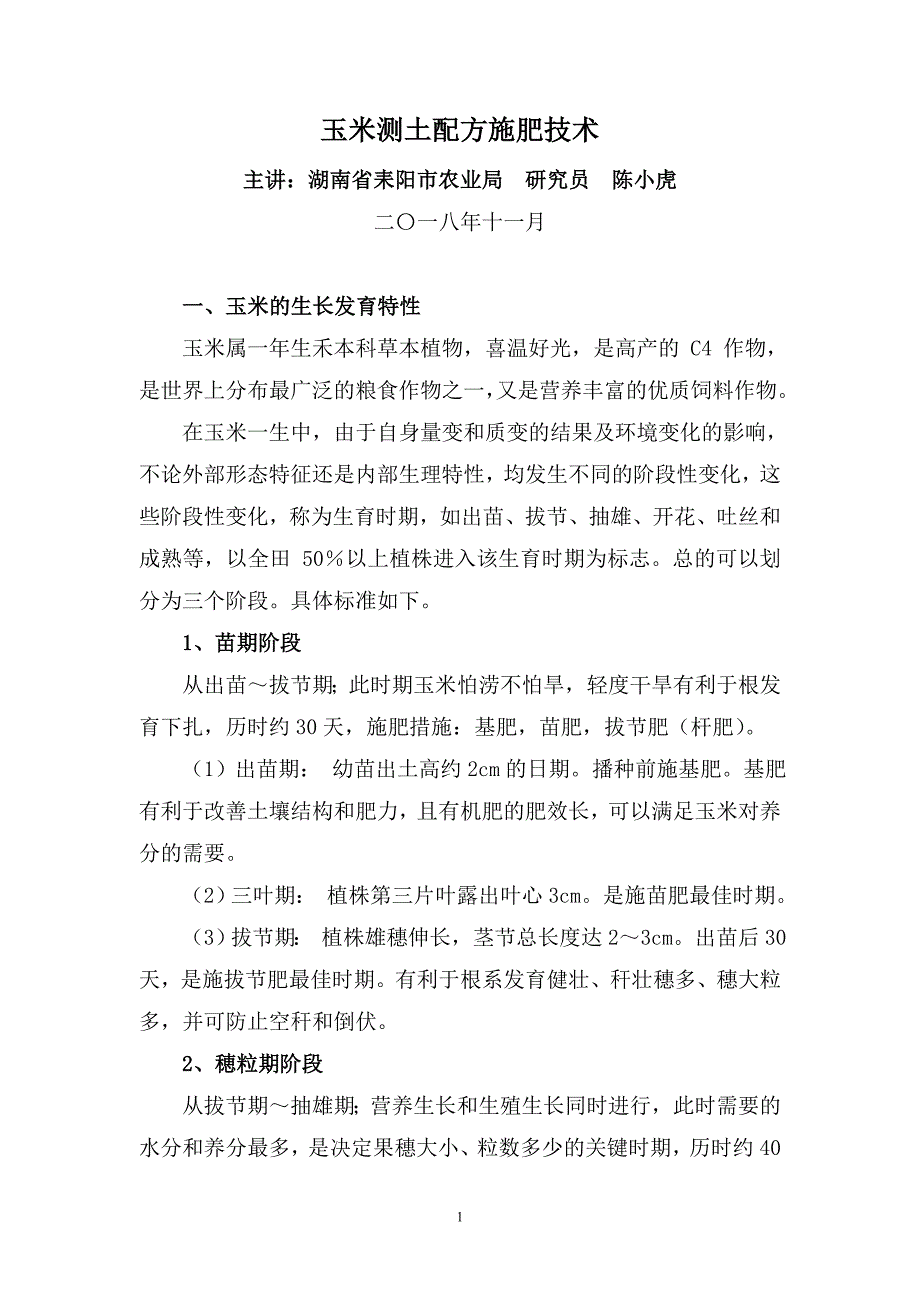 玉米测土配方施肥技术

主讲：湖南省耒阳市农业局　研究员　陈小虎

二〇一八年十一月

一、玉米的生长发育特性

玉米属一年生禾本科草本植物，喜温好光，是高产的 C4 作物，是世界上分布最广泛的粮食作物之一，又是营养丰富的优质饲料作物。

在玉米一生中，由于自身量变和质变的结果及环境变化的影响，不论外部形态特征还是内部生理特性，均发生不同的阶段性变化，这些阶段性变化，称为生育时期，如出苗、拔节、抽雄、开花、吐丝和成熟等，以全田 50%以上植株进入该生育时期为标志。总的可以划分为三个阶段。具体标准如下。

1、苗期阶段

从出苗～拔节期；此时期玉米怕涝不怕旱，轻度干旱有利于根发育下扎，历时约 30 天，施肥措施：基肥，苗肥，拔节肥（杆肥）。

（1）出苗期：　幼苗出土高约 2cm 的日期。播种前施基肥。基肥有利于改善土壤结构和肥力，且有机肥的肥效长，可以满足玉米对养分的需要。

（2）三叶期：　植株第三片叶露出叶心 3cm。是施苗肥最佳时期。

（3）拔节期：　植株雄穗伸长，茎节总长度达 2～3cm。出苗后 30 天，是施拔节肥最佳时期。有利于根系发育健壮、秆壮穗多、穗大粒多，并可防止空秆和倒伏。

2、穗粒期阶段

从拔节期～抽雄期；营养生长和生殖生长同时进行，此时需要的水分和养分最多，是决定果穗大小、粒数多少的关键时期，历时约 40

1